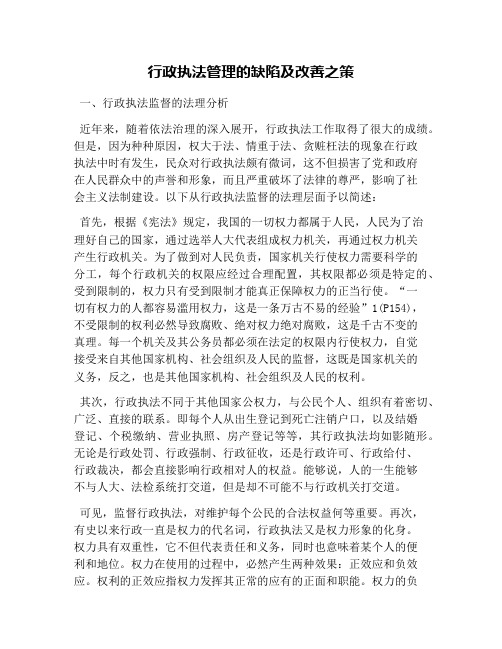 行政执法管理的缺陷及改善之策

一、行政执法监督的法理分析

近年来，随着依法治理的深入展开，行政执法工作取得了很大的成绩。但是，因为种种原因，权大于法、情重于法、贪赃枉法的现象在行政执法中时有发生，民众对行政执法颇有微词，这不但损害了党和政府在人民群众中的声誉和形象，而且严重破坏了法律的尊严，影响了社会主义法制建设。以下从行政执法监督的法理层面予以简述：

首先，根据《宪法》规定，我国的一切权力都属于人民，人民为了治理好自己的国家，通过选举人大代表组成权力机关，再通过权力机关产生行政机关。为了做到对人民负责，国家机关行使权力需要科学的分工，每个行政机关的权限应经过合理配置，其权限都必须是特定的、受到限制的，权力只有受到限制才能真正保障权力的正当行使。“一切有权力的人都容易滥用权力，这是一条万古不易的经验”1(P154)，不受限制的权利必然导致腐败、绝对权力绝对腐败，这是千古不变的真理。每一个机关及其公务员都必须在法定的权限内行使权力，自觉接受来自其他国家机构、社会组织及人民的监督，这既是国家机关的义务，反之，也是其他国家机构、社会组织及人民的权利。

其次，行政执法不同于其他国家公权力，与公民个人、组织有着密切、广泛、直接的联系。即每个人从出生登记到死亡注销户口，以及结婚登记、个税缴纳、营业执照、房产登记等等，其行政执法均如影随形。无论是行政处罚、行政强制、行政征收，还是行政许可、行政给付、行政裁决，都会直接影响行政相对人的权益。能够说，人的一生能够不与人大、法检系统打交道，但是却不可能不与行政机关打交道。

可见，监督行政执法，对维护每个公民的合法权益何等重要。再次，有史以来行政一直是权力的代名词，行政执法又是权力形象的化身。权力具有双重性，它不但代表责任和义务，同时也意味着某个人的便利和地位。权力在使用的过程中，必然产生两种效果：正效应和负效应。权利的正效应指权力发挥其正常的应有的正面和职能。权力的负